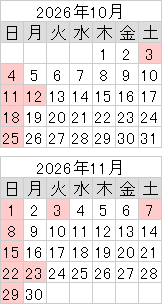 2026年10月

| 日 | 月 | 火 | 水 | 木 | 金 | 土 |
|---|---|---|---|---|---|---|
| | | | | 1 | 2 | 3 |
| 4 | 5 | 6 | 7 | 8 | 9 | 10 |
| 11 | 12 | 13 | 14 | 15 | 16 | 17 |
| 18 | 19 | 20 | 21 | 22 | 23 | 24 |
| 25 | 26 | 27 | 28 | 29 | 30 | 31 |

2026年11月

| 日 | 月 | 火 | 水 | 木 | 金 | 土 |
|---|---|---|---|---|---|---|
| 1 | 2 | 3 | 4 | 5 | 6 | 7 |
| 8 | 9 | 10 | 11 | 12 | 13 | 14 |
| 15 | 16 | 17 | 18 | 19 | 20 | 21 |
| 22 | 23 | 24 | 25 | 26 | 27 | 28 |
| 29 | 30 | | | | | |